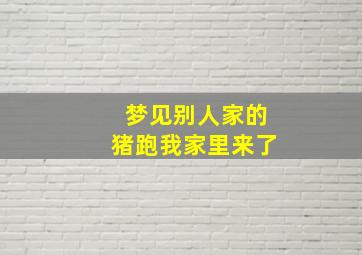 梦见别人家的
猪跑我家里来了